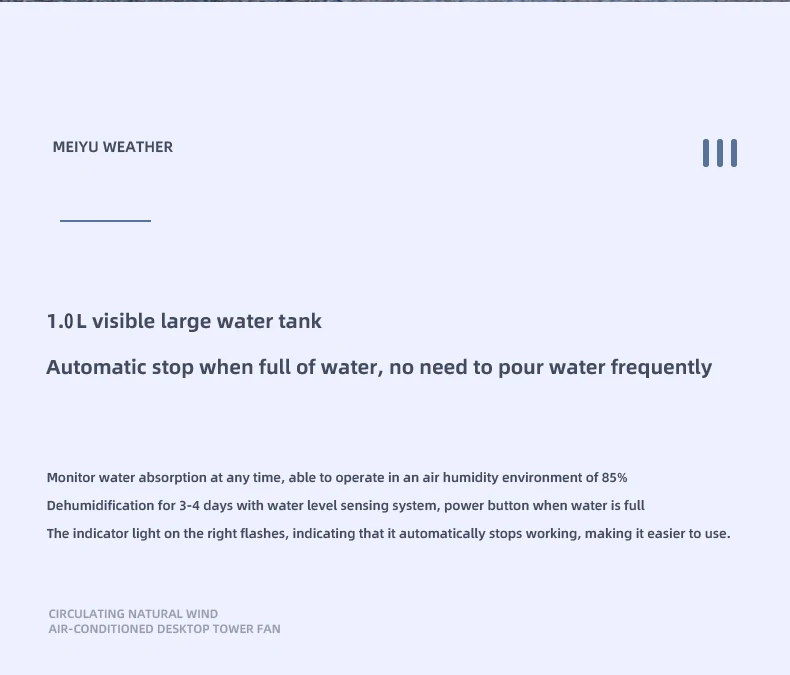 MEIYU WEATHER

1.0L visible large water tank

Automatic stop when full of water, no need to pour water frequently

Monitor water absorption at any time, able to operate in an air humidity environment of 85%
Dehumidification for 3-4 days with water level sensing system, power button when water is full
The indicator light on the right flashes, indicating that it automatically stops working, making it easier to use.

CIRCULATING NATURAL WIND
AIR-CONDITIONED DESKTOP TOWER FAN